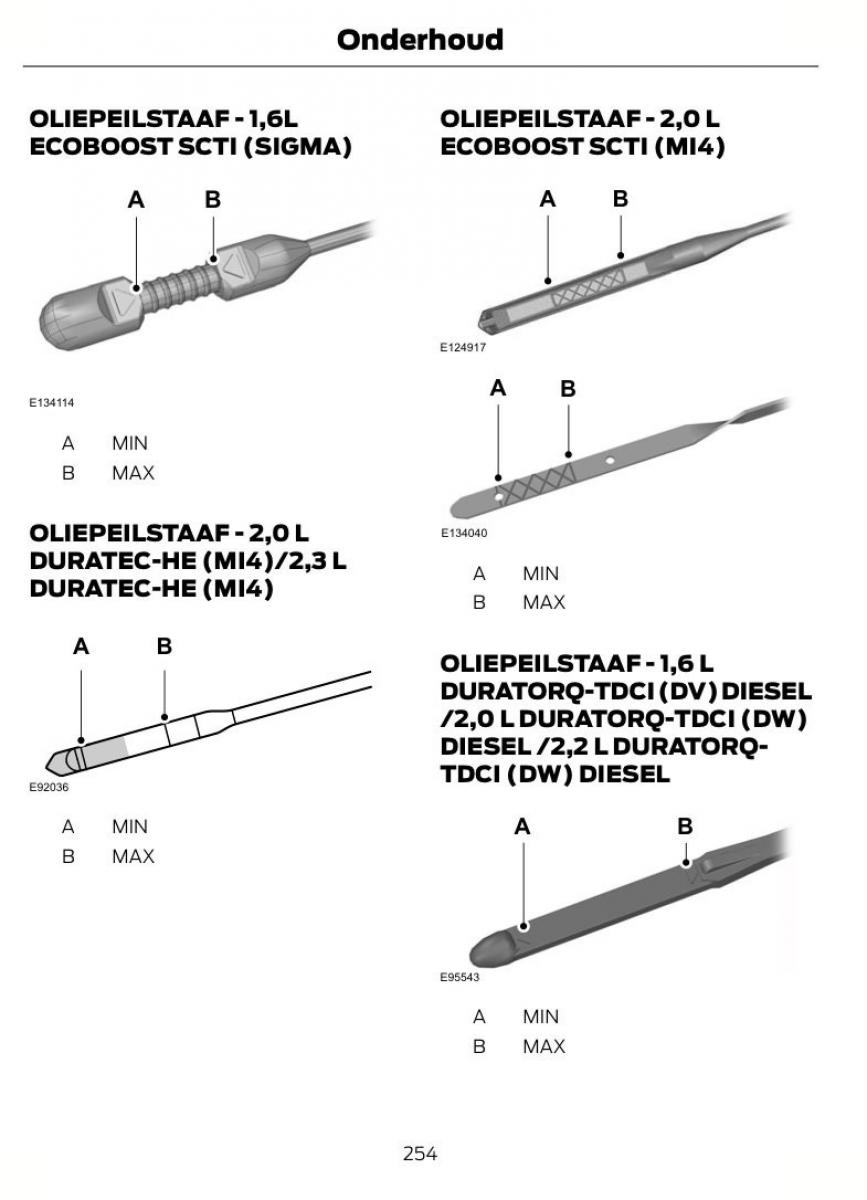 Onderhoud

OLIEPEILSTAAF - 1,6L ECOBOOST SCTI (SIGMA)

A B

E134114

A MIN
B MAX

OLIEPEILSTAAF - 2,0 L DURATEC-HE (MI4)/2,3 L DURATEC-HE (MI4)

A B

E92036

A MIN
B MAX

OLIEPEILSTAAF - 2,0 L ECOBOOST SCTI (MI4)

A B

E124917

A B

E134040

A MIN
B MAX

OLIEPEILSTAAF - 1,6 L DURATORQ-TDCI (DV) DIESEL /2,0 L DURATORQ-TDCI (DW) DIESEL /2,2 L DURATORQ-TDCI (DW) DIESEL

A B

E95543

A MIN
B MAX

254